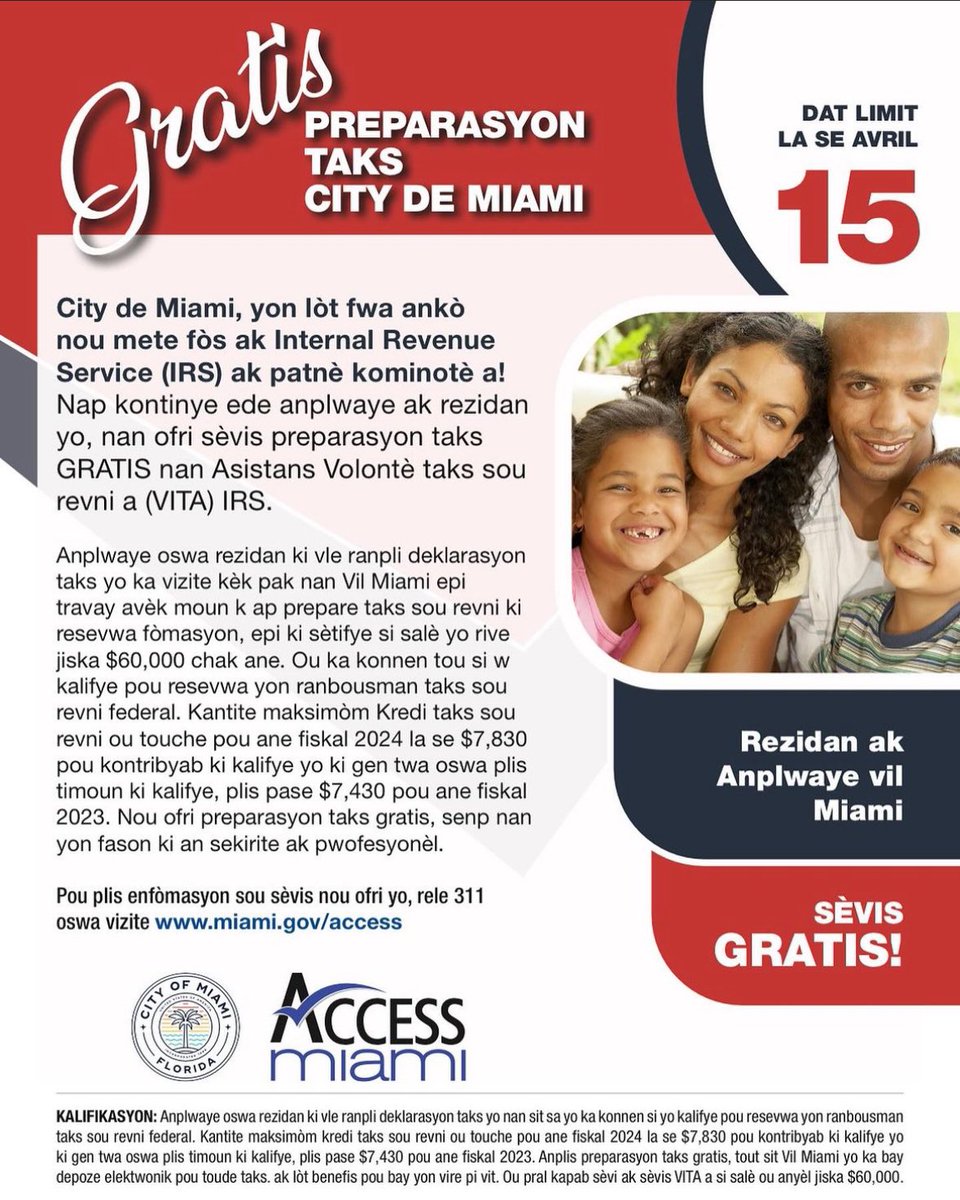 Gratis PREPARASYON TAKS CITY DE MIAMI

DAT LIMIT LA SE AVRIL

15

City de Miami, yon lòt fwa ankò nou mete fòs ak Internal Revenue Service (IRS) ak patnè kominotè a! Nap kontinye ede anplwaye ak rezidan yo, nan ofri sèvis preparasyon taks GRATIS nan Asistans Volontè taks sou revni a (VITA) IRS.

Anplwaye oswa rezidan ki vle ranpli deklarasyon taks yo ka vizite kèk pak nan Vil Miami epi travay avèk moun k ap prepare taks sou revni ki resevwa fòmasyon, epi ki sètifye si salè yo rive jiska $60,000 chak ane. Ou ka konnen tou si w kalifye pou resevwa yon ranbousman taks sou revni federal. Kantite maksimòm Kredi taks sou revni ou touche pou ane fiskal 2024 la se $7,830 pou kontribyab ki kalifye yo ki gen twa oswa plis timoun ki kalifye, plis pase $7,430 pou ane fiskal 2023. Nou ofri preparasyon taks gratis, senp nan yon fason ki an sekirite ak pwofesyonèl.

Pou plis enfòmasyon sou sèvis nou ofri yo, rele 311 oswa vizite www.miami.gov/access

Rezidan ak Anplwaye vil Miami

SÈVIS GRATIS!

CITY OF MIAMI FLORIDA

ACCESS miami

KALIFIKASYON: Anplwaye oswa rezidan ki vle ranpli deklarasyon taks yo nan sit sa yo ka konnen si yo kalifye pou resevwa yon ranbousman taks sou revni federal. Kantite maksimòm kredi taks sou revni ou touche pou ane fiskal 2024 la se $7,830 pou kontribyab ki kalifye yo ki gen twa oswa plis timoun ki kalifye, plis pase $7,430 pou ane fiskal 2023. Anplis preparasyon taks gratis, tout sit Vil Miami yo ka bay depoze elektwonik pou toude taks. ak lòt benefis pou bay yon vire pi vit. Ou pral kapab sèvi ak sèvis VITA a si salè ou anyèl jiska $60,000.